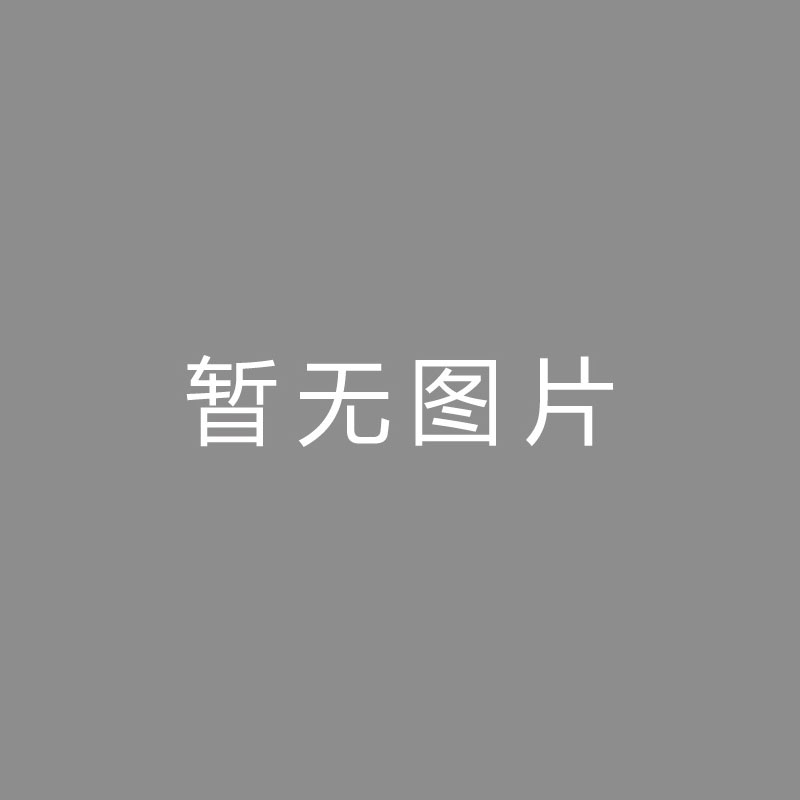 暂无图片